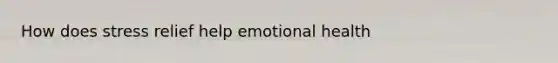 How does stress relief help emotional health